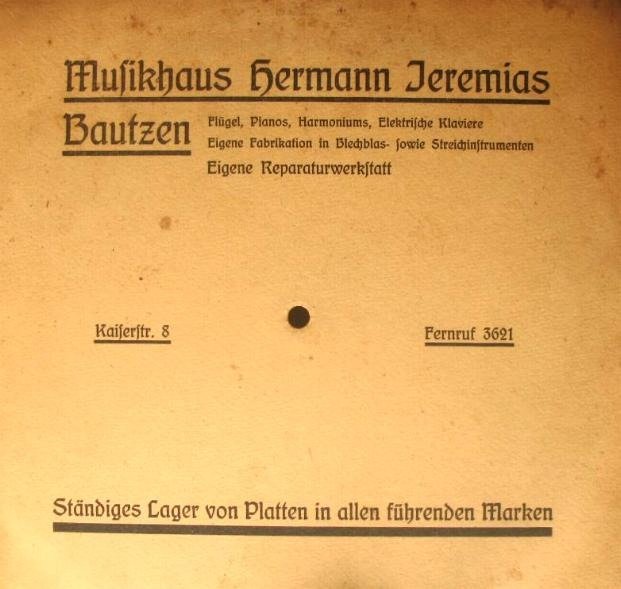 Musikhaus Hermann Jeremias

Bautzen

Flügel, Pianos, Harmoniums, Elektrische Klaviere
Eigene Fabrikation in Blechblas- sowie Streichinstrumenten
Eigene Reparaturwerkstatt

Kaiserstr. 8

Fernruf 3621

Ständiges Lager von Platten in allen führenden Marken